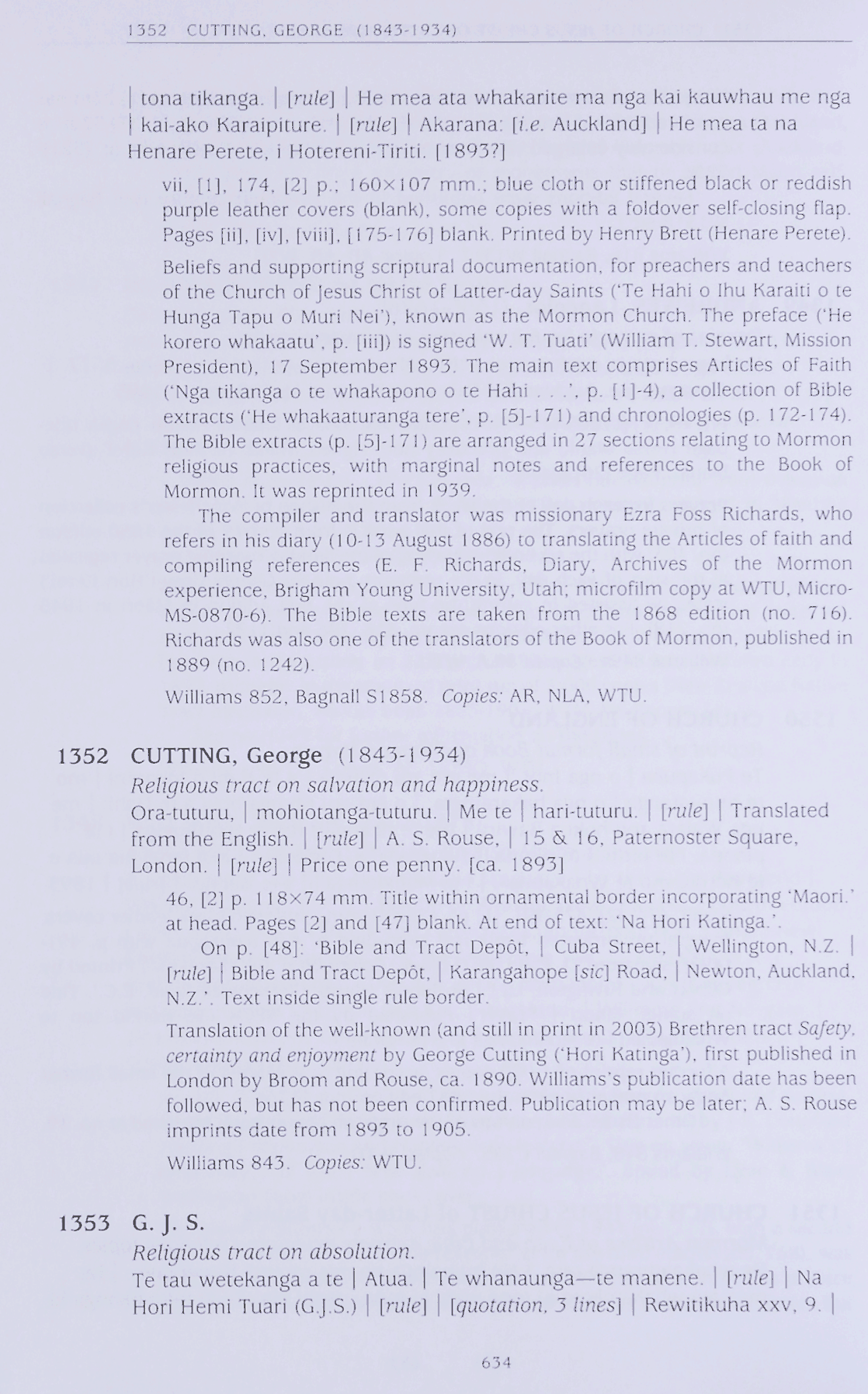 1352 CUTTING, GEORGE (1843-1934)

| tona tikanga. | [rule] | He mea ata whakarite ma nga kai kauwhau me nga | kai-ako Karaipiture. | [rule] | Akarana: [i.e. Auckland] | He mea ta na Henare Perete, i Hotereni-Tiriti. [1893?]

vii, [1], 174, [2] p.; 160×107 mm.; blue cloth or stiffened black or reddish purple leather covers (blank), some copies with a foldover self-closing flap. Pages [ii], [iv], [viii], [175-176] blank. Printed by Henry Brett (Henare Perete).

Beliefs and supporting scriptural documentation, for preachers and teachers of the Church of Jesus Christ of Latter-day Saints ('Te Hahi o Ihu Karaiti o te Hunga Tapu o Muri Nei'), known as the Mormon Church. The preface ('He korero whakaatu', p. [iii]) is signed 'W. T. Tuati' (William T. Stewart, Mission President), 17 September 1893. The main text comprises Articles of Faith ('Nga tikanga o te whakapono o te Hahi . . .', p. [1]-4), a collection of Bible extracts ('He whakaaturanga tere', p. [5]-171) and chronologies (p. 172-174). The Bible extracts (p. [5]-171) are arranged in 27 sections relating to Mormon religious practices, with marginal notes and references to the Book of Mormon. It was reprinted in 1939.

The compiler and translator was missionary Ezra Foss Richards, who refers in his diary (10-13 August 1886) to translating the Articles of faith and compiling references (E. F. Richards, Diary, Archives of the Mormon experience, Brigham Young University, Utah; microfilm copy at WTU, Micro-MS-0870-6). The Bible texts are taken from the 1868 edition (no. 716). Richards was also one of the translators of the Book of Mormon, published in 1889 (no. 1242).

Williams 852, Bagnall S1858. Copies: AR, NLA, WTU.

1352 CUTTING, George (1843-1934)
Religious tract on salvation and happiness.
Ora-tuturu, | mohiotanga-tuturu. | Me te | hari-tuturu. | [rule] | Translated from the English. | [rule] | A. S. Rouse, | 15 & 16, Paternoster Square, London. | [rule] | Price one penny. [ca. 1893]

46, [2] p. 118×74 mm. Title within ornamental border incorporating 'Maori.' at head. Pages [2] and [47] blank. At end of text: 'Na Hori Katinga.'.

On p. [48]: 'Bible and Tract Depôt, | Cuba Street, | Wellington, N.Z. | [rule] | Bible and Tract Depôt, | Karangahope [sic] Road, | Newton, Auckland, N.Z.'. Text inside single rule border.

Translation of the well-known (and still in print in 2003) Brethren tract Safety, certainty and enjoyment by George Cutting ('Hori Katinga'), first published in London by Broom and Rouse, ca. 1890. Williams's publication date has been followed, but has not been confirmed. Publication may be later; A. S. Rouse imprints date from 1893 to 1905.

Williams 843. Copies: WTU.

1353 G. J. S.
Religious tract on absolution.
Te tau wetekanga a te | Atua. | Te whanaunga—te manene. | [rule] | Na Hori Hemi Tuari (G.J.S.) | [rule] | [quotation, 3 lines] | Rewitikuha xxv, 9. |

634